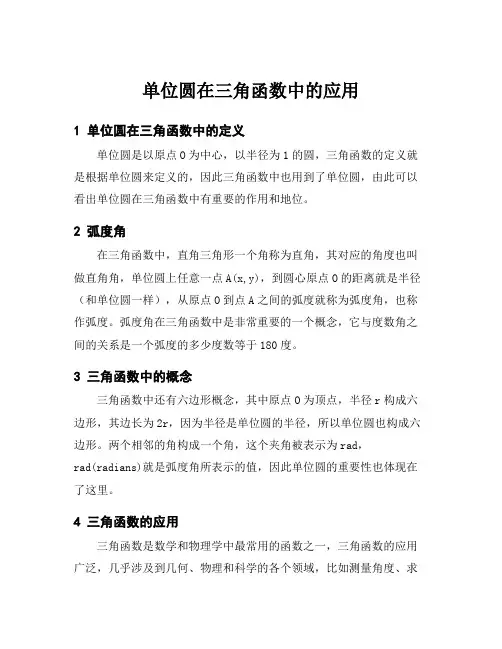 单位圆在三角函数中的应用

1 单位圆在三角函数中的定义

单位圆是以原点 O 为中心，以半径为 1 的圆，三角函数的定义就是根据单位圆来定义的，因此三角函数中也用到了单位圆，由此可以看出单位圆在三角函数中有重要的作用和地位。

2 弧度角

在三角函数中，直角三角形一个角称为直角，其对应的角度也叫做直角角，单位圆上任意一点 A(x,y)，到圆心原点 O 的距离就是半径（和单位圆一样），从原点 O 到点 A 之间的弧度就称为弧度角，也称作弧度。弧度角在三角函数中是非常重要的一个概念，它与度数角之间的关系是一个弧度的多少度数等于 180 度。

3 三角函数中的概念

三角函数中还有六边形概念，其中原点 O 为顶点，半径 r 构成六边形，其边长为 2r，因为半径是单位圆的半径，所以单位圆也构成六边形。两个相邻的角构成一个角，这个夹角被表示为 rad，rad(radians)就是弧度角所表示的值，因此单位圆的重要性也体现在了这里。

4 三角函数的应用

三角函数是数学和物理学中最常用的函数之一，三角函数的应用广泛，几乎涉及到几何、物理和科学的各个领域，比如测量角度、求